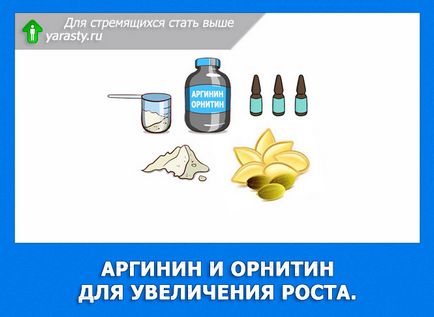 Для стремящихся стать выше
yarasty.ru

АРГИНИН
ОРНИТИН

АРГИНИН И ОРНИТИН
ДЛЯ УВЕЛИЧЕНИЯ РОСТА.